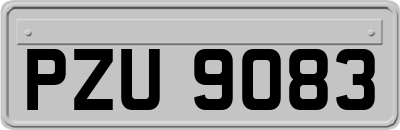 PZU 9083